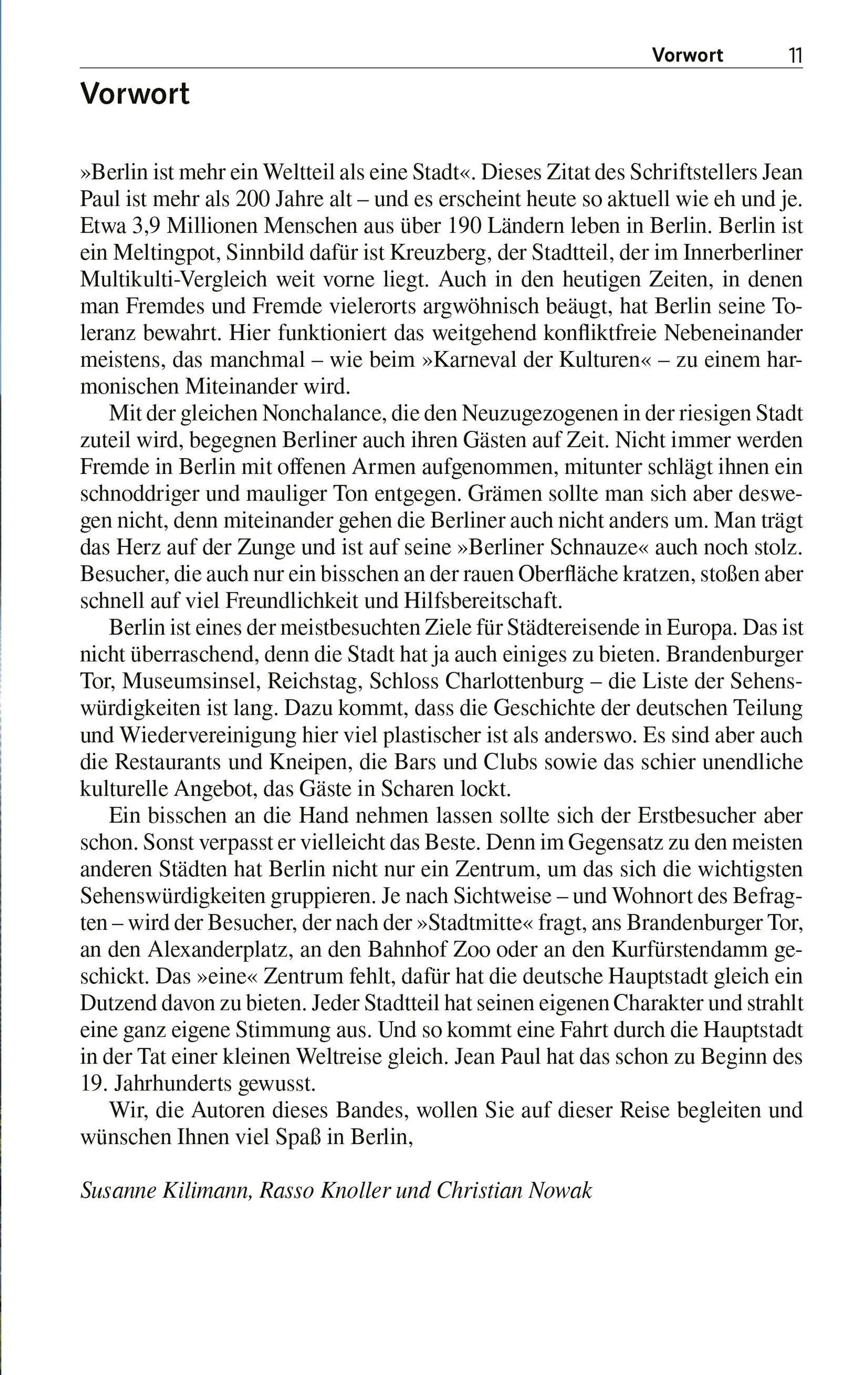 Vorwort 11

Vorwort

»Berlin ist mehr ein Weltteil als eine Stadt«. Dieses Zitat des Schriftstellers Jean Paul ist mehr als 200 Jahre alt – und es erscheint heute so aktuell wie eh und je. Etwa 3,9 Millionen Menschen aus über 190 Ländern leben in Berlin. Berlin ist ein Meltingpot, Sinnbild dafür ist Kreuzberg, der Stadtteil, der im Innerberliner Multikulti-Vergleich weit vorne liegt. Auch in den heutigen Zeiten, in denen man Fremdes und Fremde vielerorts argwöhnisch beäugt, hat Berlin seine Toleranz bewahrt. Hier funktioniert das weitgehend konfliktfreie Nebeneinander meistens, das manchmal – wie beim »Karneval der Kulturen« – zu einem harmonischen Miteinander wird.

Mit der gleichen Nonchalance, die den Neuzugezogenen in der riesigen Stadt zuteil wird, begegnen Berliner auch ihren Gästen auf Zeit. Nicht immer werden Fremde in Berlin mit offenen Armen aufgenommen, mitunter schlägt ihnen ein schnoddriger und mauliger Ton entgegen. Grämen sollte man sich aber deswegen nicht, denn miteinander gehen die Berliner auch nicht anders um. Man trägt das Herz auf der Zunge und ist auf seine »Berliner Schnauze« auch noch stolz. Besucher, die auch nur ein bisschen an der rauen Oberfläche kratzen, stoßen aber schnell auf viel Freundlichkeit und Hilfsbereitschaft.

Berlin ist eines der meistbesuchten Ziele für Städtereisende in Europa. Das ist nicht überraschend, denn die Stadt hat ja auch einiges zu bieten. Brandenburger Tor, Museumsinsel, Reichstag, Schloss Charlottenburg – die Liste der Sehenswürdigkeiten ist lang. Dazu kommt, dass die Geschichte der deutschen Teilung und Wiedervereinigung hier viel plastischer ist als anderswo. Es sind aber auch die Restaurants und Kneipen, die Bars und Clubs sowie das schier unendliche kulturelle Angebot, das Gäste in Scharen lockt.

Ein bisschen an die Hand nehmen lassen sollte sich der Erstbesucher aber schon. Sonst verpasst er vielleicht das Beste. Denn im Gegensatz zu den meisten anderen Städten hat Berlin nicht nur ein Zentrum, um das sich die wichtigsten Sehenswürdigkeiten gruppieren. Je nach Sichtweise – und Wohnort des Befragten – wird der Besucher, der nach der »Stadtmitte« fragt, ans Brandenburger Tor, an den Alexanderplatz, an den Bahnhof Zoo oder an den Kurfürstendamm geschickt. Das »eine« Zentrum fehlt, dafür hat die deutsche Hauptstadt gleich ein Dutzend davon zu bieten. Jeder Stadtteil hat seinen eigenen Charakter und strahlt eine ganz eigene Stimmung aus. Und so kommt eine Fahrt durch die Hauptstadt in der Tat einer kleinen Weltreise gleich. Jean Paul hat das schon zu Beginn des 19. Jahrhunderts gewusst.

Wir, die Autoren dieses Bandes, wollen Sie auf dieser Reise begleiten und wünschen Ihnen viel Spaß in Berlin,

Susanne Kilimann, Rasso Knoller und Christian Nowak